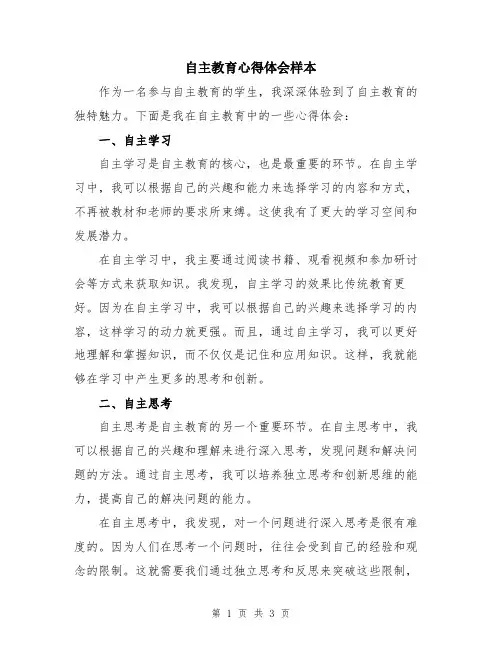 自主教育心得体会样本

作为一名参与自主教育的学生，我深深体验到了自主教育的独特魅力。下面是我在自主教育中的一些心得体会：

一、自主学习

自主学习是自主教育的核心，也是最重要的环节。在自主学习中，我可以根据自己的兴趣和能力来选择学习的内容和方式，不再被教材和老师的要求所束缚。这使我有了更大的学习空间和发展潜力。

在自主学习中，我主要通过阅读书籍、观看视频和参加研讨会等方式来获取知识。我发现，自主学习的效果比传统教育更好。因为在自主学习中，我可以根据自己的兴趣来选择学习的内容，这样学习的动力就更强。而且，通过自主学习，我可以更好地理解和掌握知识，而不仅仅是记住和应用知识。这样，我就能够在学习中产生更多的思考和创新。

二、自主思考

自主思考是自主教育的另一个重要环节。在自主思考中，我可以根据自己的兴趣和理解来进行深入思考，发现问题和解决问题的方法。通过自主思考，我可以培养独立思考和创新思维的能力，提高自己的解决问题的能力。

在自主思考中，我发现，对一个问题进行深入思考是很有难度的。因为人们在思考一个问题时，往往会受到自己的经验和观念的限制。这就需要我们通过独立思考和反思来突破这些限制，

第 1 页 共 3 页